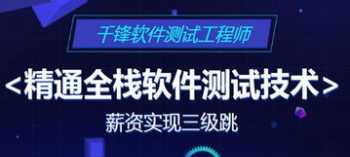 千锋软件测试工程师

<精通全栈软件测试技术>

薪资实现三级跳